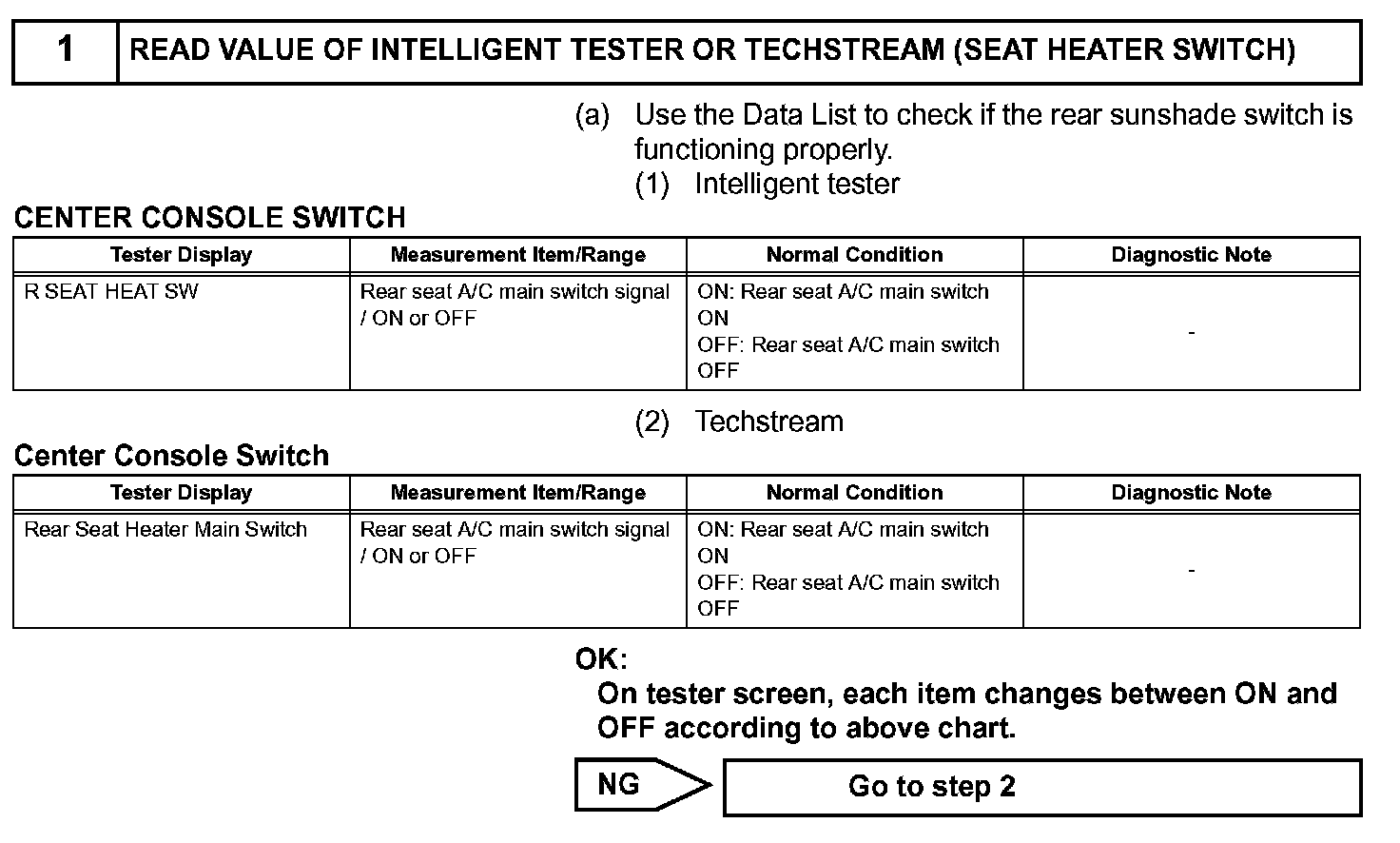 1 READ VALUE OF INTELLIGENT TESTER OR TECHSTREAM (SEAT HEATER SWITCH)

(a) Use the Data List to check if the rear sunshade switch is functioning properly.

(1) Intelligent tester

CENTER CONSOLE SWITCH

| Tester Display | Measurement Item/Range | Normal Condition | Diagnostic Note |
|---|---|---|---|
| R SEAT HEAT SW | Rear seat A/C main switch signal / ON or OFF | ON: Rear seat A/C main switch ON OFF: Rear seat A/C main switch OFF | - |

(2) Techstream

Center Console Switch

| Tester Display | Measurement Item/Range | Normal Condition | Diagnostic Note |
|---|---|---|---|
| Rear Seat Heater Main Switch | Rear seat A/C main switch signal / ON or OFF | ON: Rear seat A/C main switch ON OFF: Rear seat A/C main switch OFF | - |

OK:
On tester screen, each item changes between ON and OFF according to above chart.

NG

Go to step 2